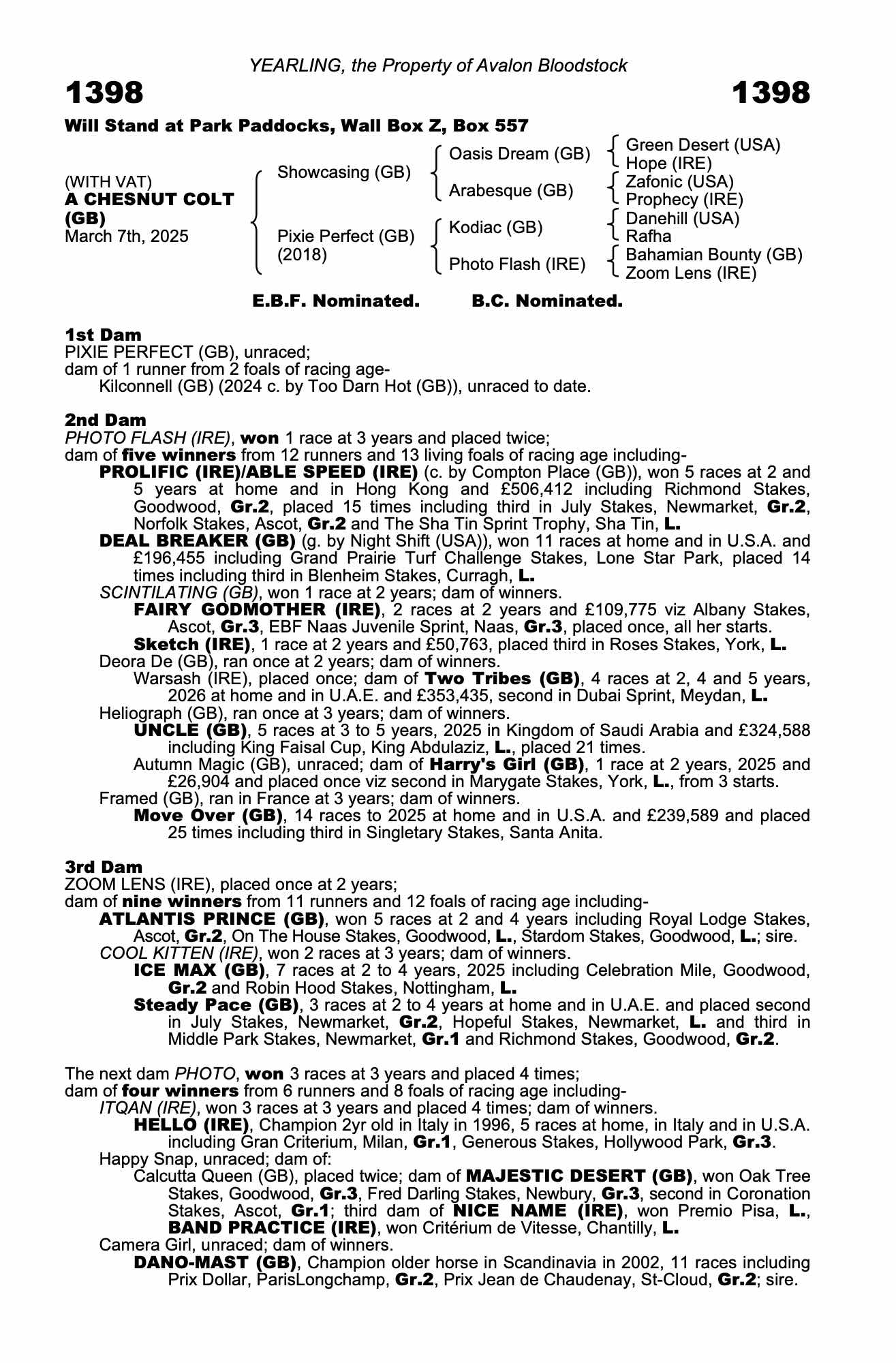 YEARLING, the Property of Avalon Bloodstock

1398

1398

Will Stand at Park Paddocks, Wall Box Z, Box 557

(WITH VAT)
A CHESNUT COLT (GB)
March 7th, 2025

Showcasing (GB)

Pixie Perfect (GB)
(2018)

Oasis Dream (GB)

Arabesque (GB)

Kodiac (GB)

Photo Flash (IRE)

Green Desert (USA)
Hope (IRE)
Zafonic (USA)
Prophecy (IRE)
Danehill (USA)
Rafha
Bahamian Bounty (GB)
Zoom Lens (IRE)

E.B.F. Nominated.

B.C. Nominated.

1st Dam
PIXIE PERFECT (GB), unraced;
dam of 1 runner from 2 foals of racing age-
Kilconnell (GB) (2024 c. by Too Darn Hot (GB)), unraced to date.

2nd Dam
PHOTO FLASH (IRE), won 1 race at 3 years and placed twice;
dam of five winners from 12 runners and 13 living foals of racing age including-
PROLIFIC (IRE)/ABLE SPEED (IRE) (c. by Compton Place (GB)), won 5 races at 2 and 5 years at home and in Hong Kong and £506,412 including Richmond Stakes, Goodwood, Gr.2, placed 15 times including third in July Stakes, Newmarket, Gr.2, Norfolk Stakes, Ascot, Gr.2 and The Sha Tin Sprint Trophy, Sha Tin, L.
DEAL BREAKER (GB) (g. by Night Shift (USA)), won 11 races at home and in U.S.A. and £196,455 including Grand Prairie Turf Challenge Stakes, Lone Star Park, placed 14 times including third in Blenheim Stakes, Curragh, L.
SCINTILATING (GB), won 1 race at 2 years; dam of winners.
FAIRY GODMOTHER (IRE), 2 races at 2 years and £109,775 viz Albany Stakes, Ascot, Gr.3, EBF Naas Juvenile Sprint, Naas, Gr.3, placed once, all her starts.
Sketch (IRE), 1 race at 2 years and £50,763, placed third in Roses Stakes, York, L.
Deora De (GB), ran once at 2 years; dam of winners.
Warsash (IRE), placed once; dam of Two Tribes (GB), 4 races at 2, 4 and 5 years, 2026 at home and in U.A.E. and £353,435, second in Dubai Sprint, Meydan, L.
Heliograph (GB), ran once at 3 years; dam of winners.
UNCLE (GB), 5 races at 3 to 5 years, 2025 in Kingdom of Saudi Arabia and £324,588 including King Faisal Cup, King Abdulaziz, L., placed 21 times.
Autumn Magic (GB), unraced; dam of Harry's Girl (GB), 1 race at 2 years, 2025 and £26,904 and placed once viz second in Marygate Stakes, York, L., from 3 starts.
Framed (GB), ran in France at 3 years; dam of winners.
Move Over (GB), 14 races to 2025 at home and in U.S.A. and £239,589 and placed 25 times including third in Singletary Stakes, Santa Anita.

3rd Dam
ZOOM LENS (IRE), placed once at 2 years;
dam of nine winners from 11 runners and 12 foals of racing age including-
ATLANTIS PRINCE (GB), won 5 races at 2 and 4 years including Royal Lodge Stakes, Ascot, Gr.2, On The House Stakes, Goodwood, L., Stardom Stakes, Goodwood, L.; sire.
COOL KITTEN (IRE), won 2 races at 3 years; dam of winners.
ICE MAX (GB), 7 races at 2 to 4 years, 2025 including Celebration Mile, Goodwood, Gr.2 and Robin Hood Stakes, Nottingham, L.
Steady Pace (GB), 3 races at 2 to 4 years at home and in U.A.E. and placed second in July Stakes, Newmarket, Gr.2, Hopeful Stakes, Newmarket, L. and third in Middle Park Stakes, Newmarket, Gr.1 and Richmond Stakes, Goodwood, Gr.2.

The next dam PHOTO, won 3 races at 3 years and placed 4 times;
dam of four winners from 6 runners and 8 foals of racing age including-
ITQAN (IRE), won 3 races at 3 years and placed 4 times; dam of winners.
HELLO (IRE), Champion 2yr old in Italy in 1996, 5 races at home, in Italy and in U.S.A. including Gran Criterium, Milan, Gr.1, Generous Stakes, Hollywood Park, Gr.3.
Happy Snap, unraced; dam of:
Calcutta Queen (GB), placed twice; dam of MAJESTIC DESERT (GB), won Oak Tree Stakes, Goodwood, Gr.3, Fred Darling Stakes, Newbury, Gr.3, second in Coronation Stakes, Ascot, Gr.1; third dam of NICE NAME (IRE), won Premio Pisa, L., BAND PRACTICE (IRE), won Critérium de Vitesse, Chantilly, L.
Camera Girl, unraced; dam of winners.
DANO-MAST (GB), Champion older horse in Scandinavia in 2002, 11 races including Prix Dollar, ParisLongchamp, Gr.2, Prix Jean de Chaudenay, St-Cloud, Gr.2; sire.